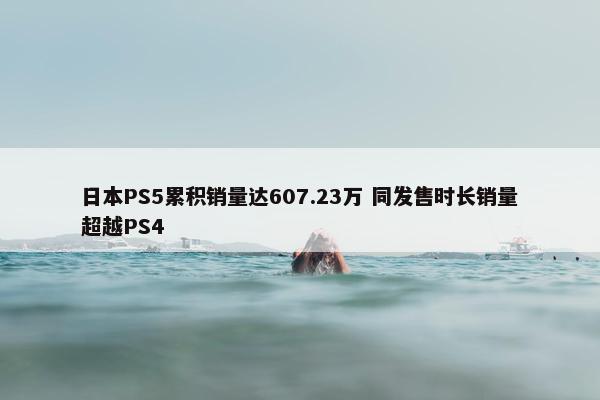 日本PS5累积销量达607.23万 同发售时长销量超越PS4